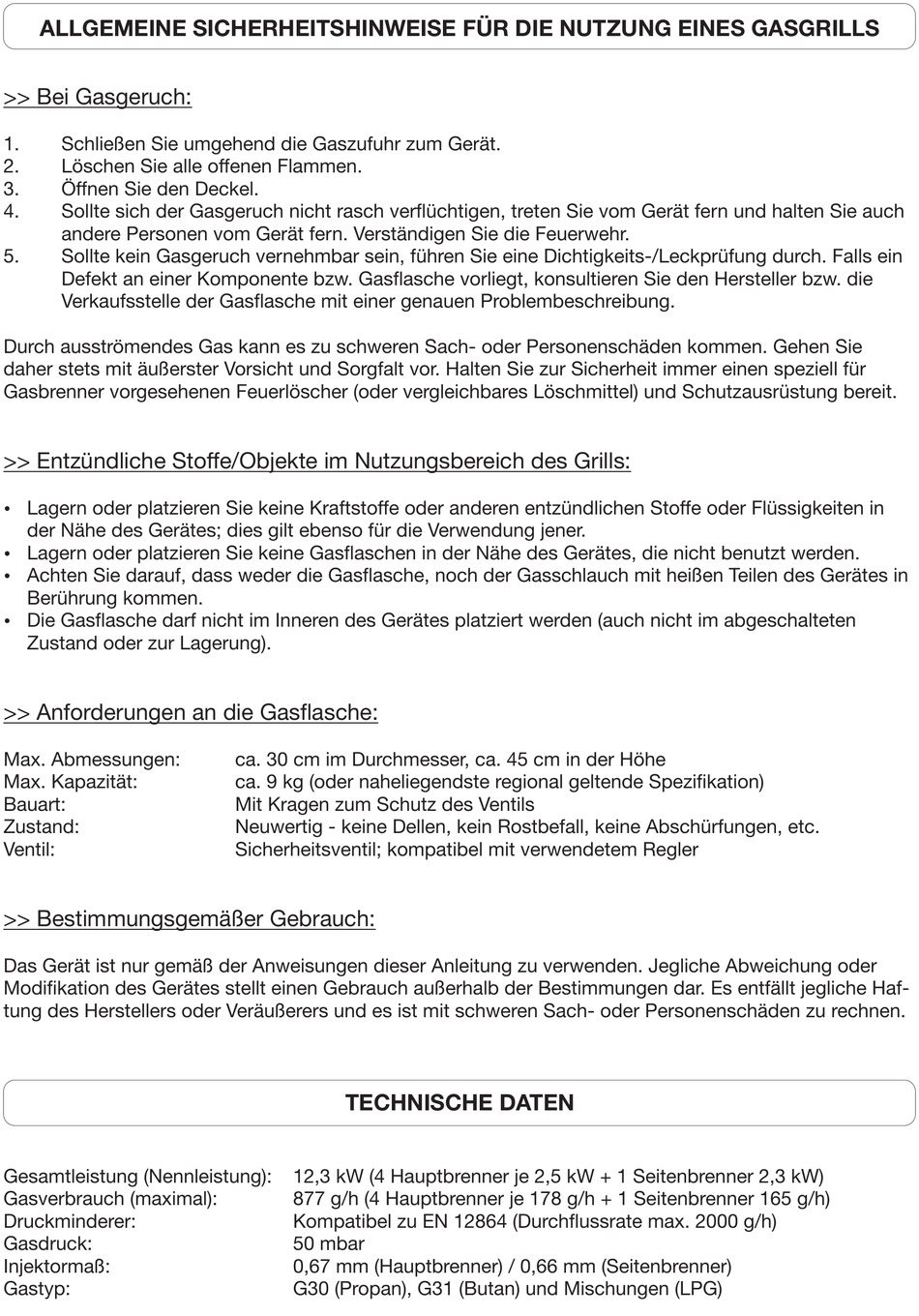 ALLGEMEINE SICHERHEITSHINWEISE FÜR DIE NUTZUNG EINES GASGRILLS

>> Bei Gasgeruch:

1. Schließen Sie umgehend die Gaszufuhr zum Gerät.
2. Löschen Sie alle offenen Flammen.
3. Öffnen Sie den Deckel.
4. Sollte sich der Gasgeruch nicht rasch verflüchtigen, treten Sie vom Gerät fern und halten Sie auch andere Personen vom Gerät fern. Verständigen Sie die Feuerwehr.
5. Sollte kein Gasgeruch vernehmbar sein, führen Sie eine Dichtigkeits-/Leckprüfung durch. Falls ein Defekt an einer Komponente bzw. Gasflasche vorliegt, konsultieren Sie den Hersteller bzw. die Verkaufsstelle der Gasflasche mit einer genauen Problembeschreibung.

Durch ausströmendes Gas kann es zu schweren Sach- oder Personenschäden kommen. Gehen Sie daher stets mit äußerster Vorsicht und Sorgfalt vor. Halten Sie zur Sicherheit immer einen speziell für Gasbrenner vorgesehenen Feuerlöscher (oder vergleichbares Löschmittel) und Schutzausrüstung bereit.

>> Entzündliche Stoffe/Objekte im Nutzungsbereich des Grills:

• Lagern oder platzieren Sie keine Kraftstoffe oder anderen entzündlichen Stoffe oder Flüssigkeiten in der Nähe des Gerätes; dies gilt ebenso für die Verwendung jener.
• Lagern oder platzieren Sie keine Gasflaschen in der Nähe des Gerätes, die nicht benutzt werden.
• Achten Sie darauf, dass weder die Gasflasche, noch der Gasschlauch mit heißen Teilen des Gerätes in Berührung kommen.
• Die Gasflasche darf nicht im Inneren des Gerätes platziert werden (auch nicht im abgeschalteten Zustand oder zur Lagerung).

>> Anforderungen an die Gasflasche:

Max. Abmessungen: ca. 30 cm im Durchmesser, ca. 45 cm in der Höhe
Max. Kapazität: ca. 9 kg (oder naheliegendste regional geltende Spezifikation)
Bauart: Mit Kragen zum Schutz des Ventils
Zustand: Neuwertig - keine Dellen, kein Rostbefall, keine Abschürfungen, etc.
Ventil: Sicherheitsventil; kompatibel mit verwendetem Regler

>> Bestimmungsgemäßer Gebrauch:

Das Gerät ist nur gemäß der Anweisungen dieser Anleitung zu verwenden. Jegliche Abweichung oder Modifikation des Gerätes stellt einen Gebrauch außerhalb der Bestimmungen dar. Es entfällt jegliche Haftung des Herstellers oder Veräußerers und es ist mit schweren Sach- oder Personenschäden zu rechnen.

TECHNISCHE DATEN

Gesamtleistung (Nennleistung): 12,3 kW (4 Hauptbrenner je 2,5 kW + 1 Seitenbrenner 2,3 kW)
Gasverbrauch (maximal): 877 g/h (4 Hauptbrenner je 178 g/h + 1 Seitenbrenner 165 g/h)
Druckminderer: Kompatibel zu EN 12864 (Durchflussrate max. 2000 g/h)
Gasdruck: 50 mbar
Injektormaß: 0,67 mm (Hauptbrenner) / 0,66 mm (Seitenbrenner)
Gastyp: G30 (Propan), G31 (Butan) und Mischungen (LPG)